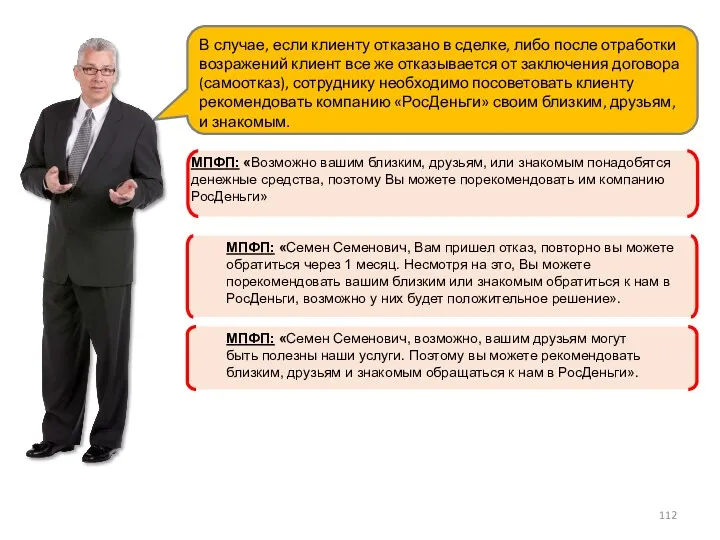 В случае, если клиенту отказано в сделке, либо после отработки возражений клиент все же отказывается от заключения договора (самоотказ), сотруднику необходимо посоветовать клиенту рекомендовать компанию «РосДеньги» своим близким, друзьям, и знакомым.

МПФП: «Возможно вашим близким, друзьям, или знакомым понадобятся денежные средства, поэтому Вы можете порекомендовать им компанию РосДеньги»

МПФП: «Семен Семенович, Вам пришел отказ, повторно вы можете обратиться через 1 месяц. Несмотря на это, Вы можете порекомендовать вашим близким или знакомым обратиться к нам в РосДеньги, возможно у них будет положительное решение».

МПФП: «Семен Семенович, возможно, вашим друзьям могут быть полезны наши услуги. Поэтому вы можете рекомендовать близким, друзьям и знакомым обращаться к нам в РосДеньги».

112